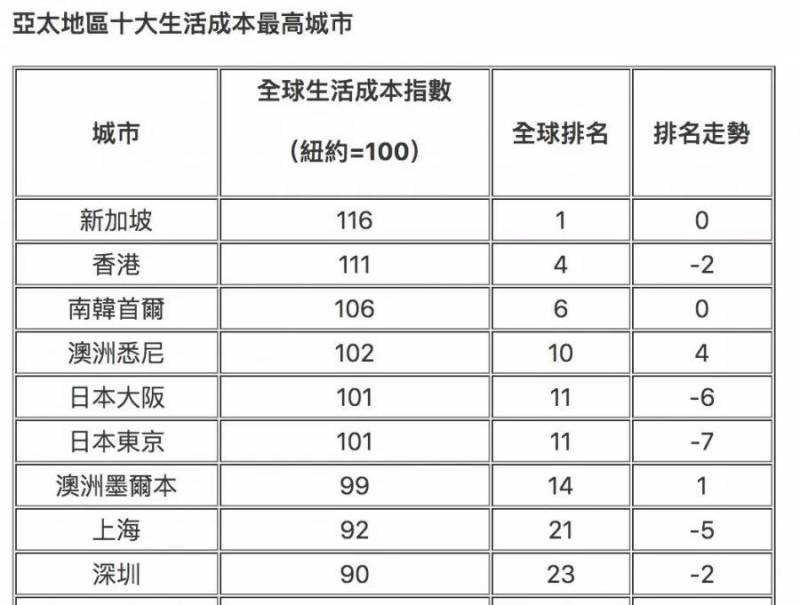 亞太地區十大生活成本最高城市

| 城市 | 全球生活成本指數 (紐約=100) | 全球排名 | 排名走勢 |
|---|---|---|---|
| 新加坡 | 116 | 1 | 0 |
| 香港 | 111 | 4 | -2 |
| 南韓首爾 | 106 | 6 | 0 |
| 澳洲悉尼 | 102 | 10 | 4 |
| 日本大阪 | 101 | 11 | -6 |
| 日本東京 | 101 | 11 | -7 |
| 澳洲墨爾本 | 99 | 14 | 1 |
| 上海 | 92 | 21 | -5 |
| 深圳 | 90 | 23 | -2 |